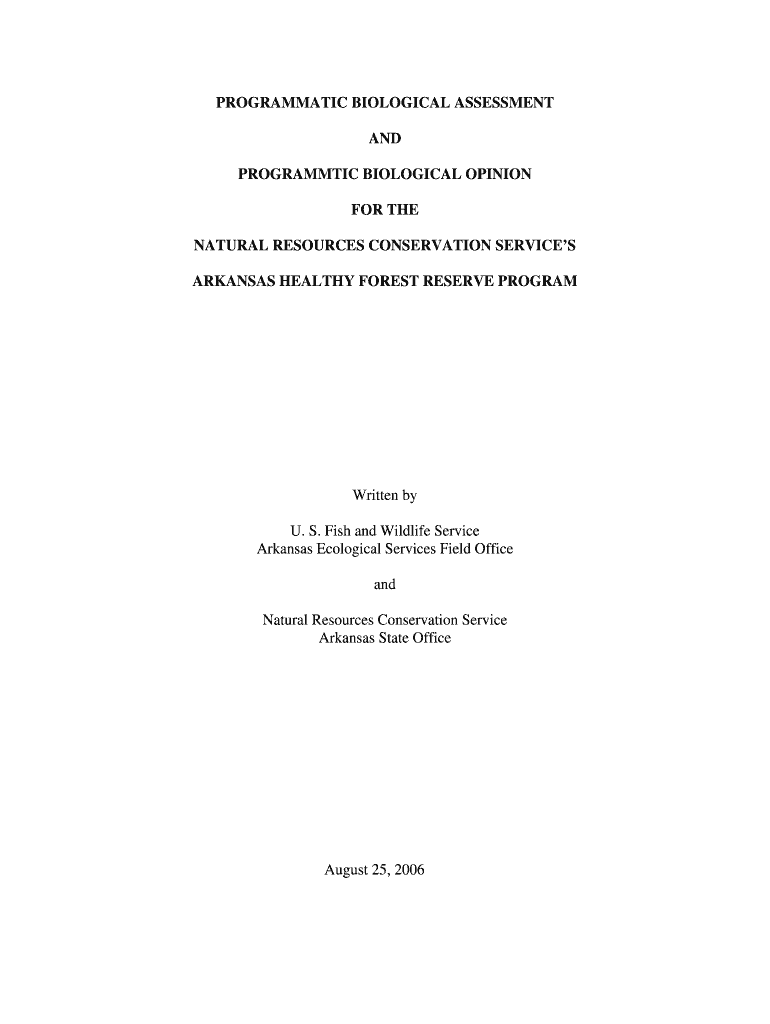 PROGRAMMATIC BIOLOGICAL ASSESSMENT

AND

PROGRAMMTIC BIOLOGICAL OPINION

FOR THE

NATURAL RESOURCES CONSERVATION SERVICE'S

ARKANSAS HEALTHY FOREST RESERVE PROGRAM

Written by

U. S. Fish and Wildlife Service
Arkansas Ecological Services Field Office

and

Natural Resources Conservation Service
Arkansas State Office

August 25, 2006